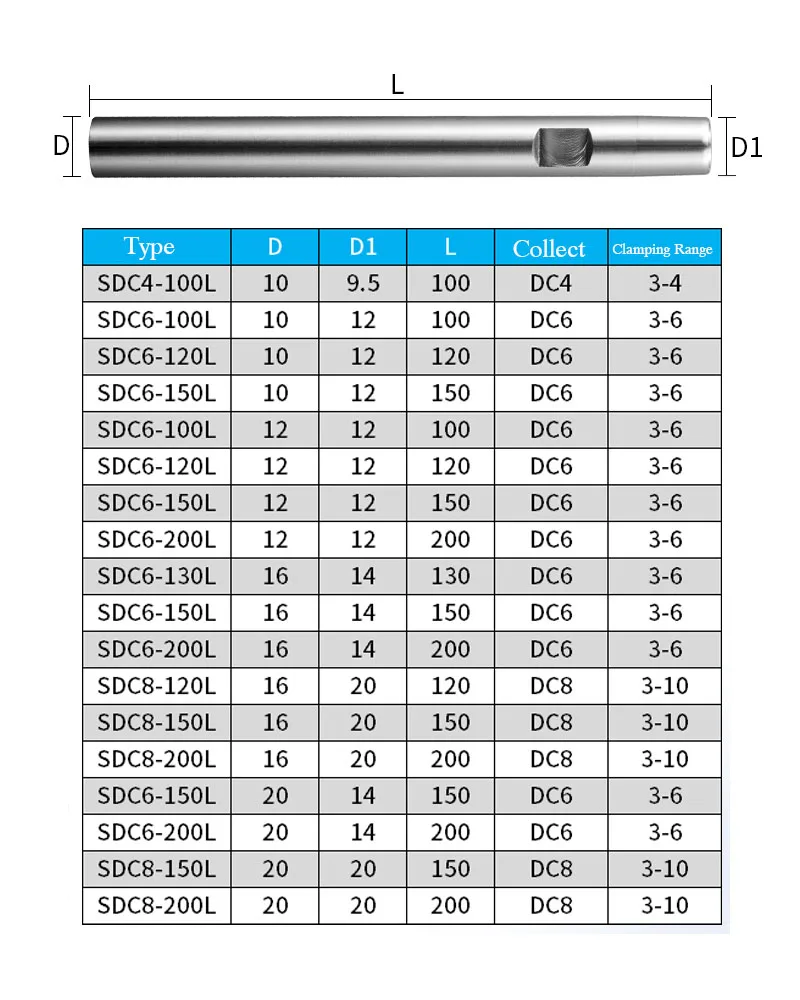 L

D

D1

| Type | D | D1 | L | Collect | Clamping Range |
|---|---|---|---|---|---|
| SDC4-100L | 10 | 9.5 | 100 | DC4 | 3-4 |
| SDC6-100L | 10 | 12 | 100 | DC6 | 3-6 |
| SDC6-120L | 10 | 12 | 120 | DC6 | 3-6 |
| SDC6-150L | 10 | 12 | 150 | DC6 | 3-6 |
| SDC6-100L | 12 | 12 | 100 | DC6 | 3-6 |
| SDC6-120L | 12 | 12 | 120 | DC6 | 3-6 |
| SDC6-150L | 12 | 12 | 150 | DC6 | 3-6 |
| SDC6-200L | 12 | 12 | 200 | DC6 | 3-6 |
| SDC6-130L | 16 | 14 | 130 | DC6 | 3-6 |
| SDC6-150L | 16 | 14 | 150 | DC6 | 3-6 |
| SDC6-200L | 16 | 14 | 200 | DC6 | 3-6 |
| SDC8-120L | 16 | 20 | 120 | DC8 | 3-10 |
| SDC8-150L | 16 | 20 | 150 | DC8 | 3-10 |
| SDC8-200L | 16 | 20 | 200 | DC8 | 3-10 |
| SDC6-150L | 20 | 14 | 150 | DC6 | 3-6 |
| SDC6-200L | 20 | 14 | 200 | DC6 | 3-6 |
| SDC8-150L | 20 | 20 | 150 | DC8 | 3-10 |
| SDC8-200L | 20 | 20 | 200 | DC8 | 3-10 |